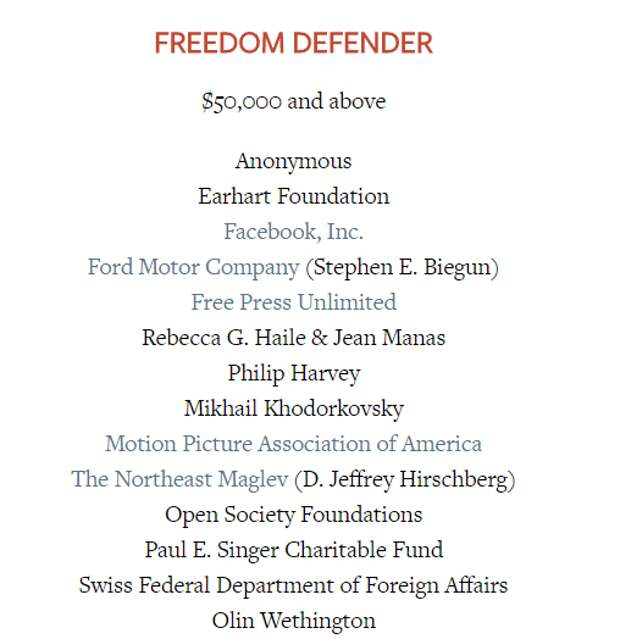 FREEDOM DEFENDER

$50,000 and above

Anonymous
Earhart Foundation
Facebook, Inc.
Ford Motor Company (Stephen E. Biegun)
Free Press Unlimited
Rebecca G. Haile & Jean Manas
Philip Harvey
Mikhail Khodorkovsky
Motion Picture Association of America
The Northeast Maglev (D. Jeffrey Hirschberg)
Open Society Foundations
Paul E. Singer Charitable Fund
Swiss Federal Department of Foreign Affairs
Olin Wethington